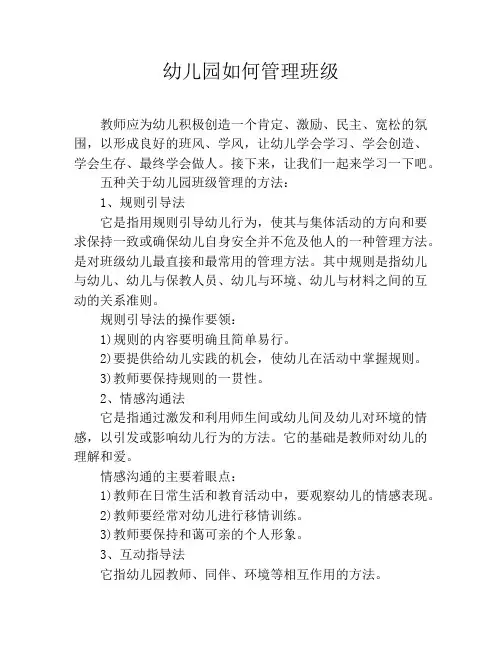 幼儿园如何管理班级

教师应为幼儿积极创造一个肯定、激励、民主、宽松的氛围，以形成良好的班风、学风，让幼儿学会学习、学会创造、学会生存、最终学会做人。接下来，让我们一起来学习一下吧。

五种关于幼儿园班级管理的方法：

1、规则引导法

它是指用规则引导幼儿行为，使其与集体活动的方向和要求保持一致或确保幼儿自身安全并不危及他人的一种管理方法。是对班级幼儿最直接和最常用的管理方法。其中规则是指幼儿与幼儿、幼儿与保教人员、幼儿与环境、幼儿与材料之间的互动的关系准则。

规则引导法的操作要领：

1)规则的内容要明确且简单易行。

2)要提供给幼儿实践的机会，使幼儿在活动中掌握规则。

3)教师要保持规则的一贯性。

2、情感沟通法

它是指通过激发和利用师生间或幼儿间及幼儿对环境的情感，以引发或影响幼儿行为的方法。它的基础是教师对幼儿的理解和爱。

情感沟通的主要着眼点：

1)教师在日常生活和教育活动中，要观察幼儿的情感表现。

2)教师要经常对幼儿进行移情训练。

3)教师要保持和蔼可亲的个人形象。

3、互动指导法

它指幼儿园教师、同伴、环境等相互作用的方法。